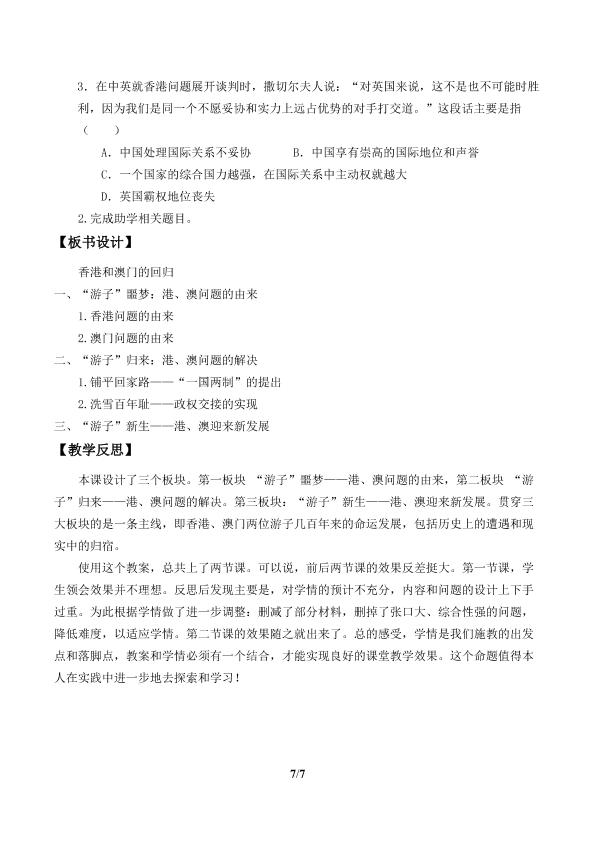 3．在中英就香港问题展开谈判时，撒切尔夫人说：“对英国来说，这不是也不可能时胜利，因为我们是同一个不愿妥协和实力上远占优势的对手打交道。”这段话主要是指（　　）

A．中国处理国际关系不妥协　　　B．中国享有崇高的国际地位和声誉

C．一个国家的综合国力越强，在国际关系中主动权就越大

D．英国霸权地位丧失

2.完成助学相关题目。

【板书设计】

香港和澳门的回归

一、“游子”噩梦：港、澳问题的由来

1.香港问题的由来

2.澳门问题的由来

二、“游子”归来：港、澳问题的解决

1.铺平回家路——“一国两制”的提出

2.洗雪百年耻——政权交接的实现

三、“游子”新生——港、澳迎来新发展

【教学反思】

本课设计了三个板块。第一板块 “游子”噩梦——港、澳问题的由来，第二板块 “游子”归来——港、澳问题的解决。第三板块：“游子”新生——港、澳迎来新发展。贯穿三大板块的是一条主线，即香港、澳门两位游子几百年来的命运发展，包括历史上的遭遇和现实中的归宿。

使用这个教案，总共上了两节课。可以说，前后两节课的效果反差挺大。第一节课，学生领会效果并不理想。反思后发现主要是，对学情的预计不充分，内容和问题的设计上下手过重。为此根据学情做了进一步调整：删减了部分材料，删掉了张口大、综合性强的问题，降低难度，以适应学情。第二节课的效果随之就出来了。总的感受，学情是我们施教的出发点和落脚点，教案和学情必须有一个结合，才能实现良好的课堂教学效果。这个命题值得本人在实践中进一步地去探索和学习！

7/7